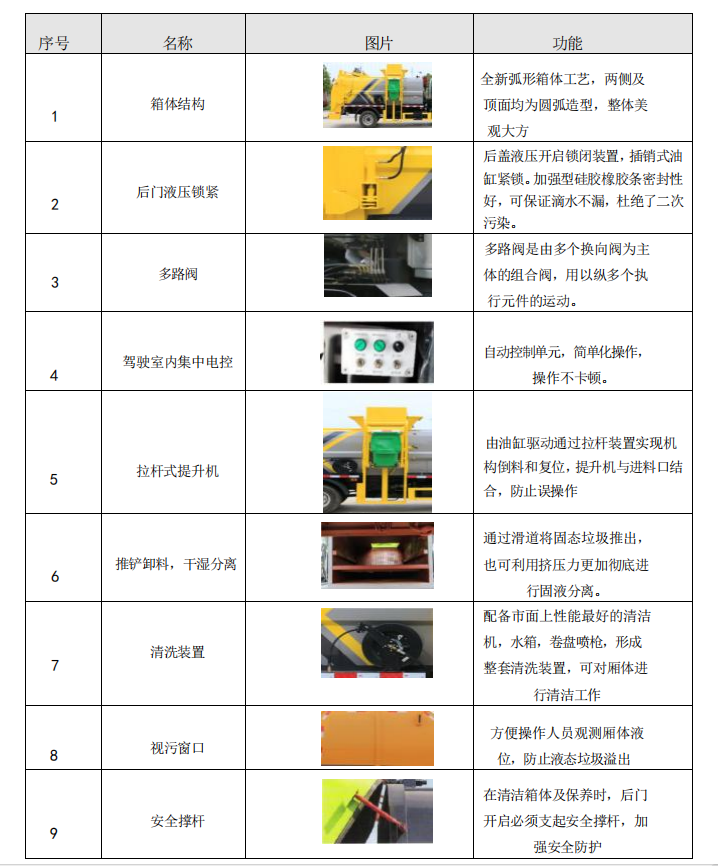 | 序号 | 名称 | 图片 | 功能 |
|---|---|---|---|
| 1 | 箱体结构 | | 全新弧形箱体工艺，两侧及顶面均为圆弧造型，整体美观大方 |
| 2 | 后门液压锁紧 | | 后盖液压开启锁闭装置，插销式油缸紧锁。加强型硅胶橡胶条密封性好，可保证滴水不漏，杜绝了二次污染。 |
| 3 | 多路阀 | | 多路阀是由多个换向阀为主体的组合阀，用以纵多个执行元件的运动。 |
| 4 | 驾驶室内集中电控 | | 自动控制单元，简单化操作，操作不卡顿。 |
| 5 | 拉杆式提升机 | | 由油缸驱动通过拉杆装置实现机构倒料和复位，提升机与进料口结合，防止误操作 |
| 6 | 推铲卸料，干湿分离 | | 通过滑道将固态垃圾推出，也可利用挤压力更加彻底进行固液分离。 |
| 7 | 清洗装置 | | 配备市面上性能最好的清洁机，水箱，卷盘喷枪，形成整套清洗装置，可对厢体进行清洁工作 |
| 8 | 视污窗口 | | 方便操作人员观测厢体液位，防止液态垃圾溢出 |
| 9 | 安全撑杆 | | 在清洁箱体及保养时，后门开启必须支起安全撑杆，加强安全防护 |